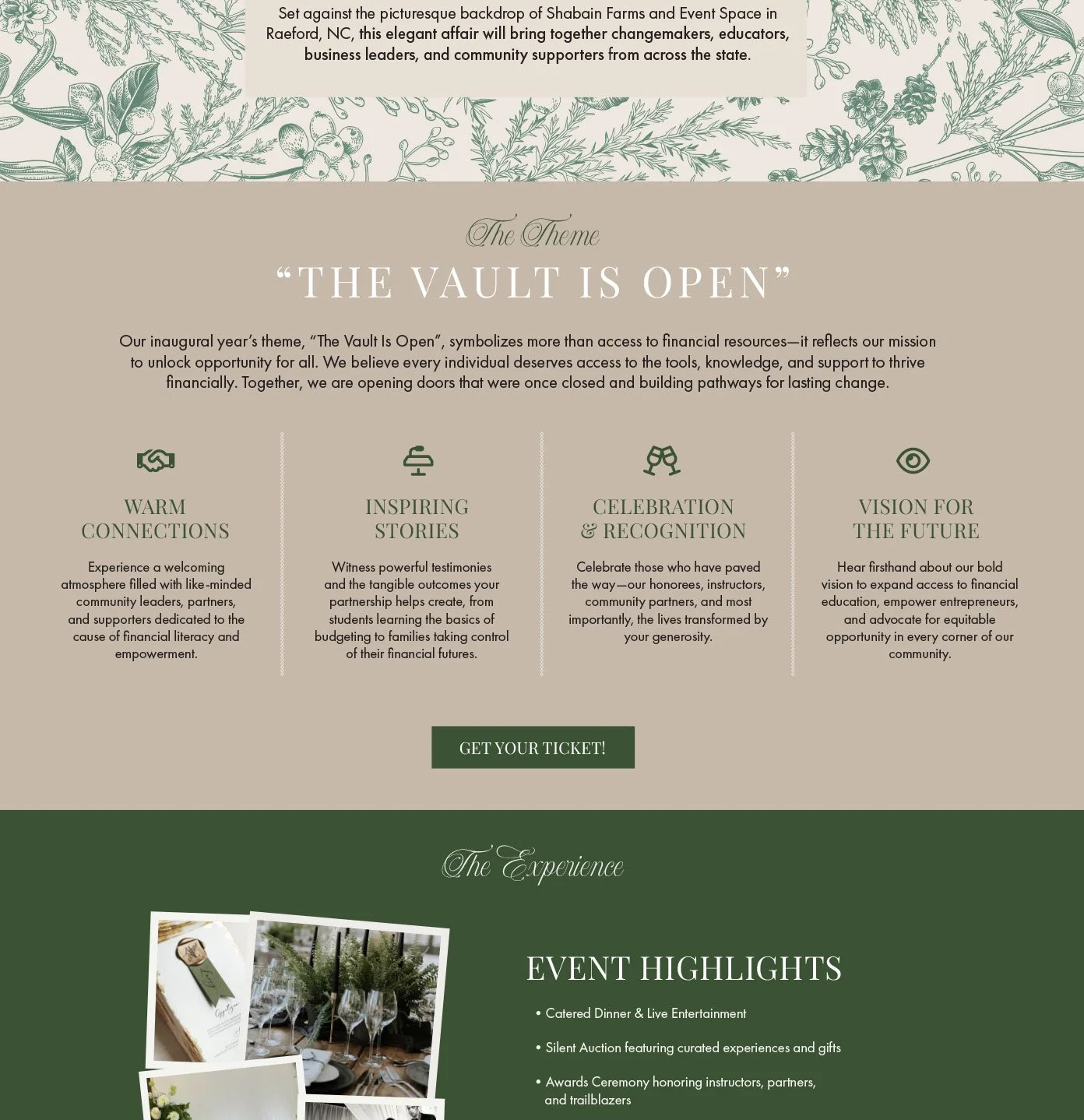 Set against the picturesque backdrop of Shabain Farms and Event Space in Raeford, NC, this elegant affair will bring together changemakers, educators, business leaders, and community supporters from across the state.

The Theme

"THE VAULT IS OPEN"

Our inaugural year's theme, "The Vault Is Open", symbolizes more than access to financial resources—it reflects our mission to unlock opportunity for all. We believe every individual deserves access to the tools, knowledge, and support to thrive financially. Together, we are opening doors that were once closed and building pathways for lasting change.

WARM CONNECTIONS

Experience a welcoming atmosphere filled with like-minded community leaders, partners, and supporters dedicated to the cause of financial literacy and empowerment.

INSPIRING STORIES

Witness powerful testimonies and the tangible outcomes your partnership helps create, from students learning the basics of budgeting to families taking control of their financial futures.

CELEBRATION & RECOGNITION

Celebrate those who have paved the way—our honorees, instructors, community partners, and most importantly, the lives transformed by your generosity.

VISION FOR THE FUTURE

Hear firsthand about our bold vision to expand access to financial education, empower entrepreneurs, and advocate for equitable opportunity in every corner of our community.

GET YOUR TICKET!

The Experience

EVENT HIGHLIGHTS

• Catered Dinner & Live Entertainment

• Silent Auction featuring curated experiences and gifts

• Awards Ceremony honoring instructors, partners, and trailblazers